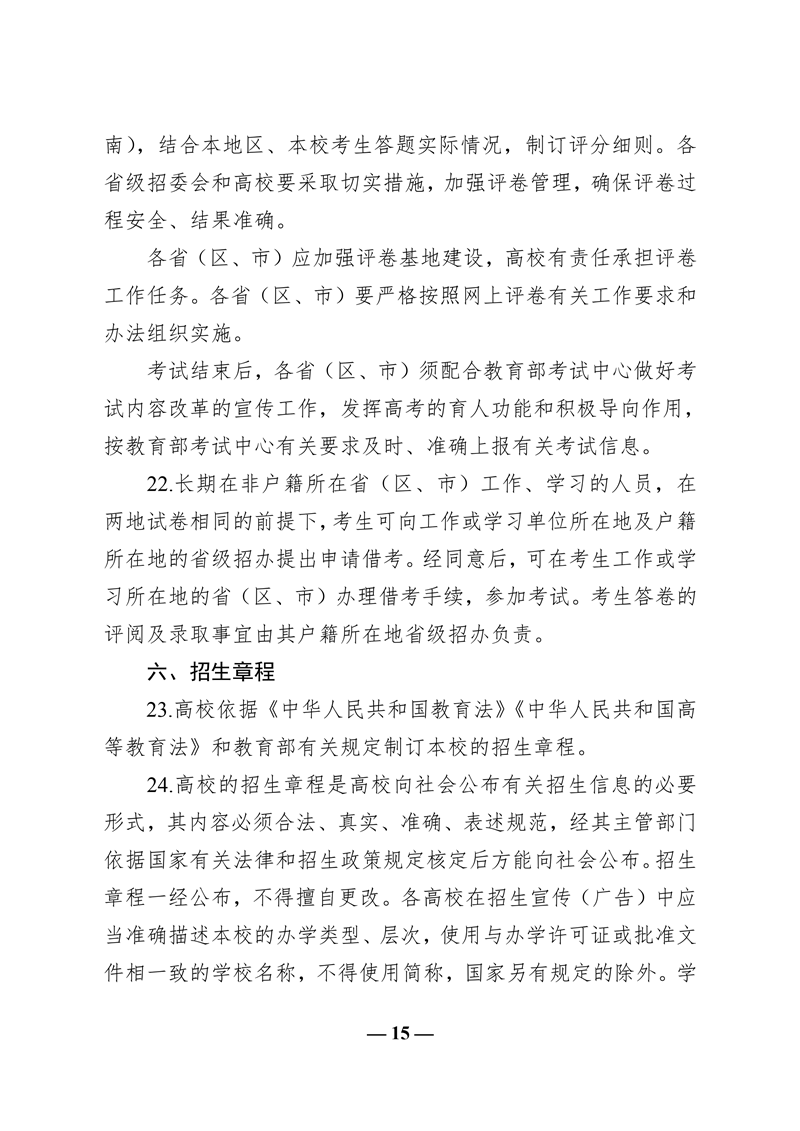 南），结合本地区、本校考生答题实际情况，制订评分细则。各省级招委会和高校要采取切实措施，加强评卷管理，确保评卷过程安全、结果准确。

各省（区、市）应加强评卷基地建设，高校有责任承担评卷工作任务。各省（区、市）要严格按照网上评卷有关工作要求和办法组织实施。

考试结束后，各省（区、市）须配合教育部考试中心做好考试内容改革的宣传工作，发挥高考的育人功能和积极导向作用，按教育部考试中心有关要求及时、准确上报有关考试信息。

22.长期在非户籍所在省（区、市）工作、学习的人员，在两地试卷相同的前提下，考生可向工作或学习单位所在地及户籍所在地的省级招办提出申请借考。经同意后，可在考生工作或学习所在地的省（区、市）办理借考手续，参加考试。考生答卷的评阅及录取事宜由其户籍所在地省级招办负责。

六、招生章程

23.高校依据《中华人民共和国教育法》《中华人民共和国高等教育法》和教育部有关规定制订本校的招生章程。

24.高校的招生章程是高校向社会公布有关招生信息的必要形式，其内容必须合法、真实、准确、表述规范，经其主管部门依据国家有关法律和招生政策规定核定后方能向社会公布。招生章程一经公布，不得擅自更改。各高校在招生宣传（广告）中应当准确描述本校的办学类型、层次，使用与办学许可证或批准文件相一致的学校名称，不得使用简称，国家另有规定的除外。学

— 15 —